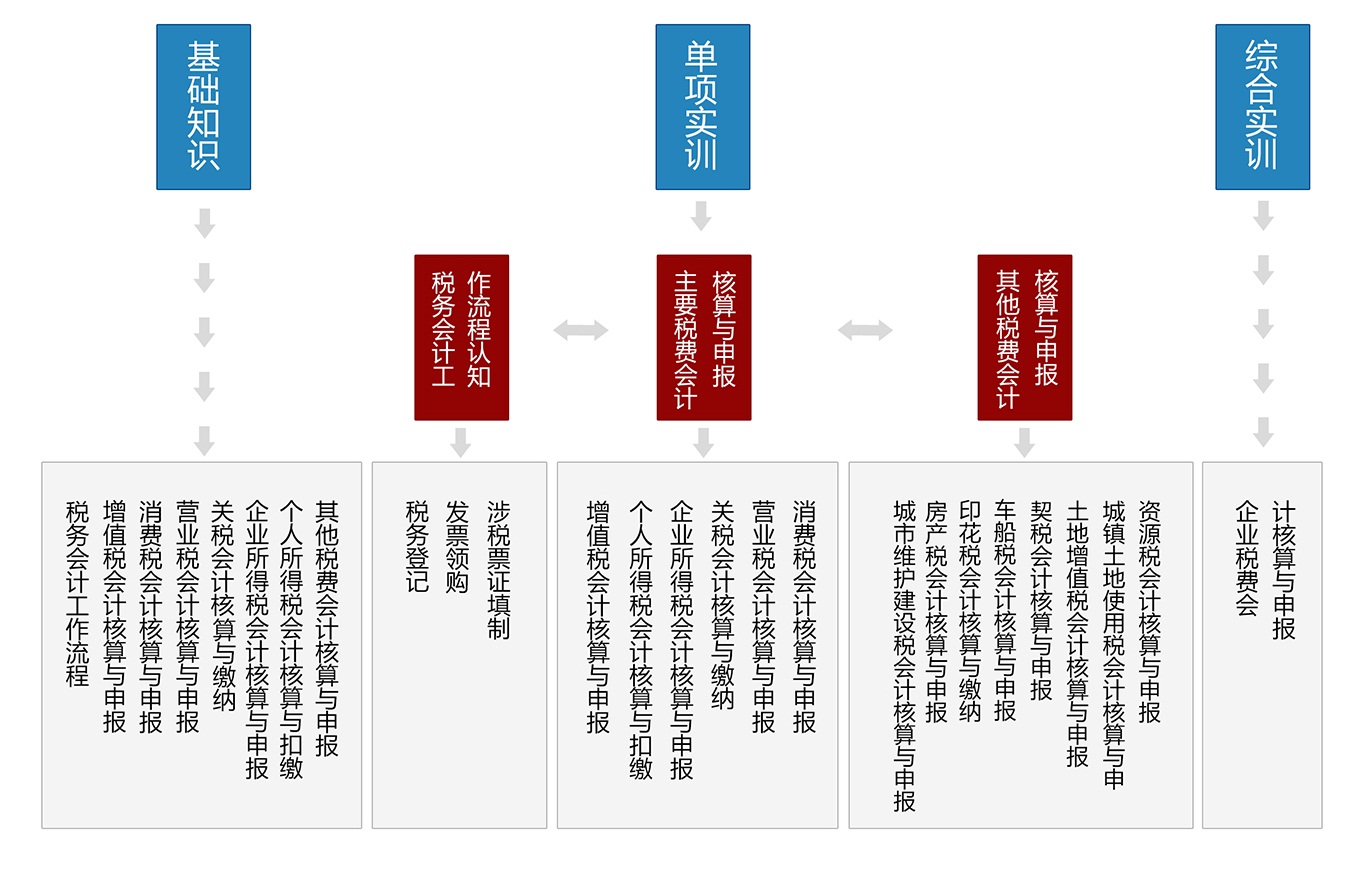 基础知识

单项实训

综合实训

税务会计工作流程认知

主要税费会计核算与申报

其他税费会计核算与申报

税务会计工作流程
增值税会计核算与申报
消费税会计核算与申报
营业税会计核算与申报
关税会计核算与缴纳
企业所得税会计核算与申报
个人所得税会计核算与扣缴
其他税费会计核算与申报

税务登记
发票领购
涉税票证填制

增值税会计核算与申报
个人所得税会计核算与扣缴
企业所得税会计核算与申报
关税会计核算与缴纳
营业税会计核算与申报
消费税会计核算与申报

城市维护建设税会计核算与申报
房产税会计核算与申报
印花税会计核算与缴纳
车船税会计核算与申报
契税会计核算与申报
土地增值税会计核算与申报
城镇土地使用税会计核算与申
资源税会计核算与申报

企业税费会计核算与申报